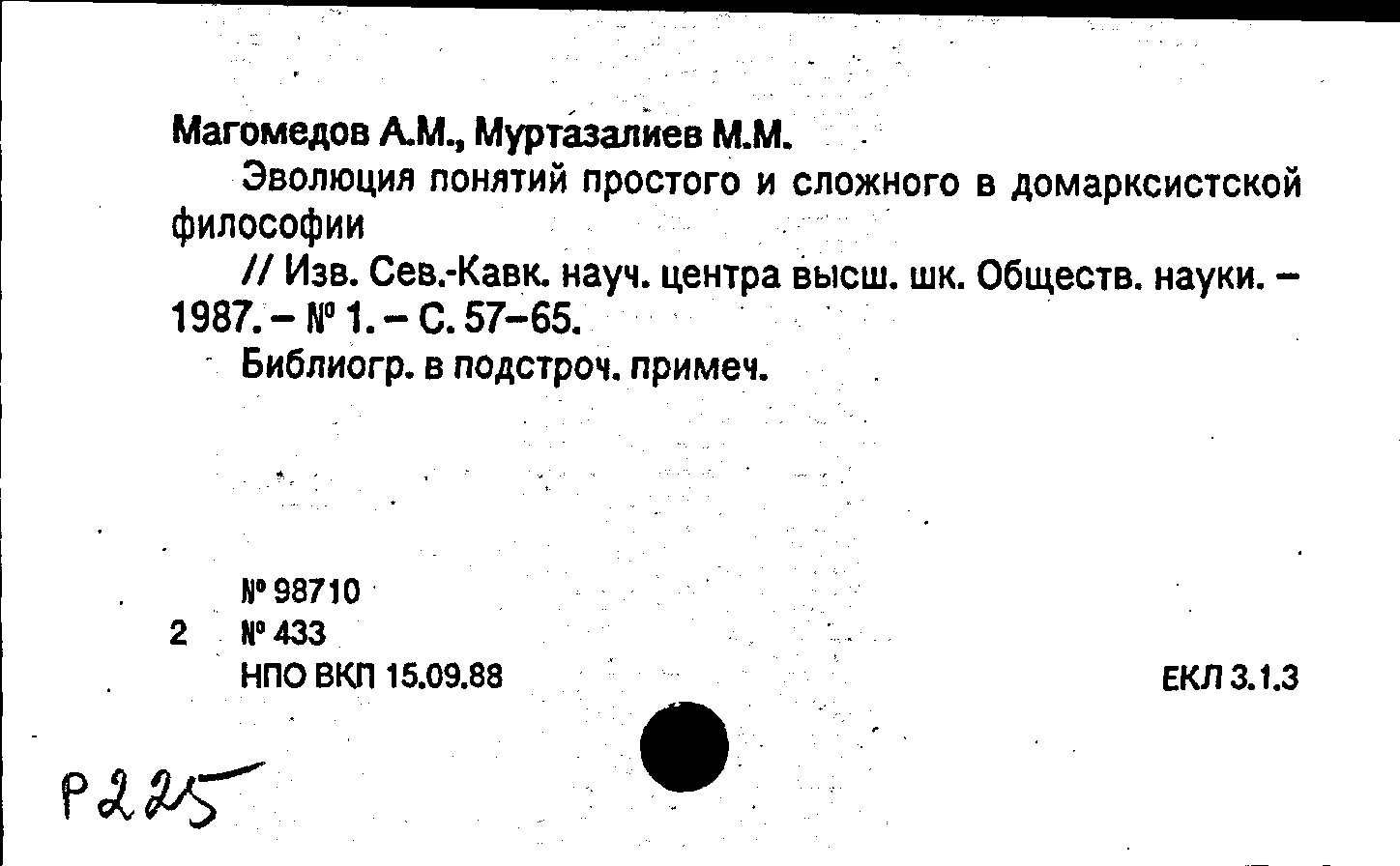 Магомедов А.М., Муртазалиев М.М.

Эволюция понятий простого и сложного в домарксистской философии

// Изв. Сев.-Кавк. науч. центра высш. шк. Обществ. науки. – 1987. – № 1. – С. 57–65.

Библиогр. в подстроч. примеч.

№ 98710
2 № 433
НПО ВКП 15.09.88

ЕКЛ 3.1.3

P225